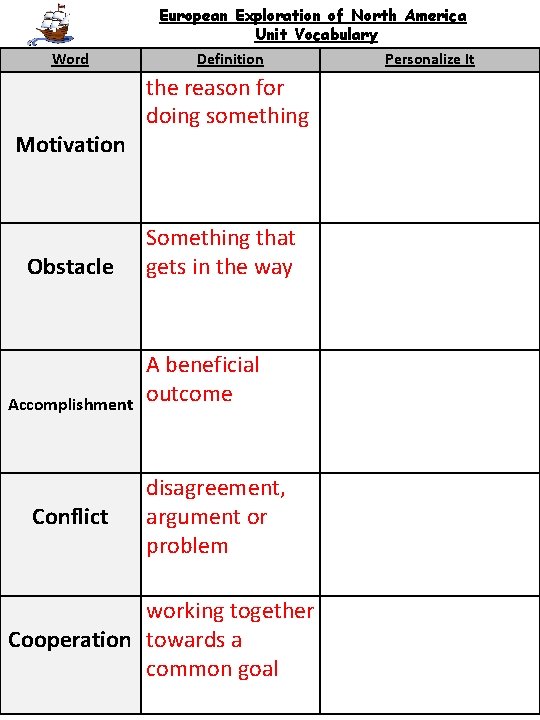 European Exploration of North America
Unit Vocabulary

| Word | Definition | Personalize It |
|---|---|---|
| Motivation | the reason for doing something | |
| Obstacle | Something that gets in the way | |
| Accomplishment | A beneficial outcome | |
| Conflict | disagreement, argument or problem | |
| Cooperation | working together towards a common goal | |